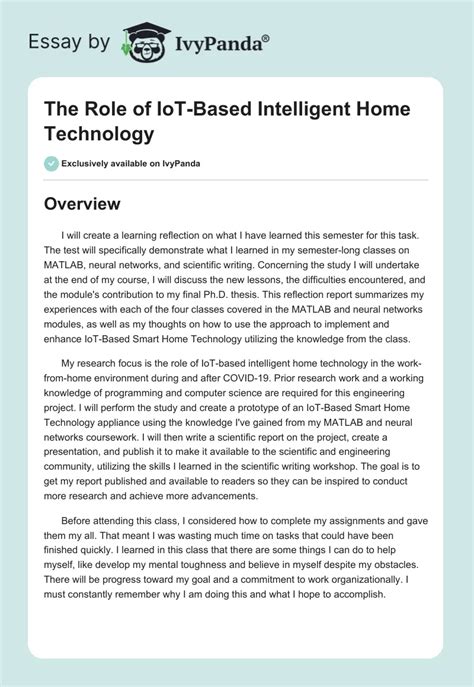 Essay by IvyPanda®

The Role of IoT-Based Intelligent Home Technology

Exclusively available on IvyPanda

Overview

I will create a learning reflection on what I have learned this semester for this task. The test will specifically demonstrate what I learned in my semester-long classes on MATLAB, neural networks, and scientific writing. Concerning the study I will undertake at the end of my course, I will discuss the new lessons, the difficulties encountered, and the module's contribution to my final Ph.D. thesis. This reflection report summarizes my experiences with each of the four classes covered in the MATLAB and neural networks modules, as well as my thoughts on how to use the approach to implement and enhance IoT-Based Smart Home Technology utilizing the knowledge from the class.

My research focus is the role of IoT-based intelligent home technology in the work-from-home environment during and after COVID-19. Prior research work and a working knowledge of programming and computer science are required for this engineering project. I will perform the study and create a prototype of an IoT-Based Smart Home Technology appliance using the knowledge I've gained from my MATLAB and neural networks coursework. I will then write a scientific report on the project, create a presentation, and publish it to make it available to the scientific and engineering community, utilizing the skills I learned in the scientific writing workshop. The goal is to get my report published and available to readers so they can be inspired to conduct more research and achieve more advancements.

Before attending this class, I considered how to complete my assignments and gave them my all. That meant I was wasting much time on tasks that could have been finished quickly. I learned in this class that there are some things I can do to help myself, like develop my mental toughness and believe in myself despite my obstacles. There will be progress toward my goal and a commitment to work organizationally. I must constantly remember why I am doing this and what I hope to accomplish.